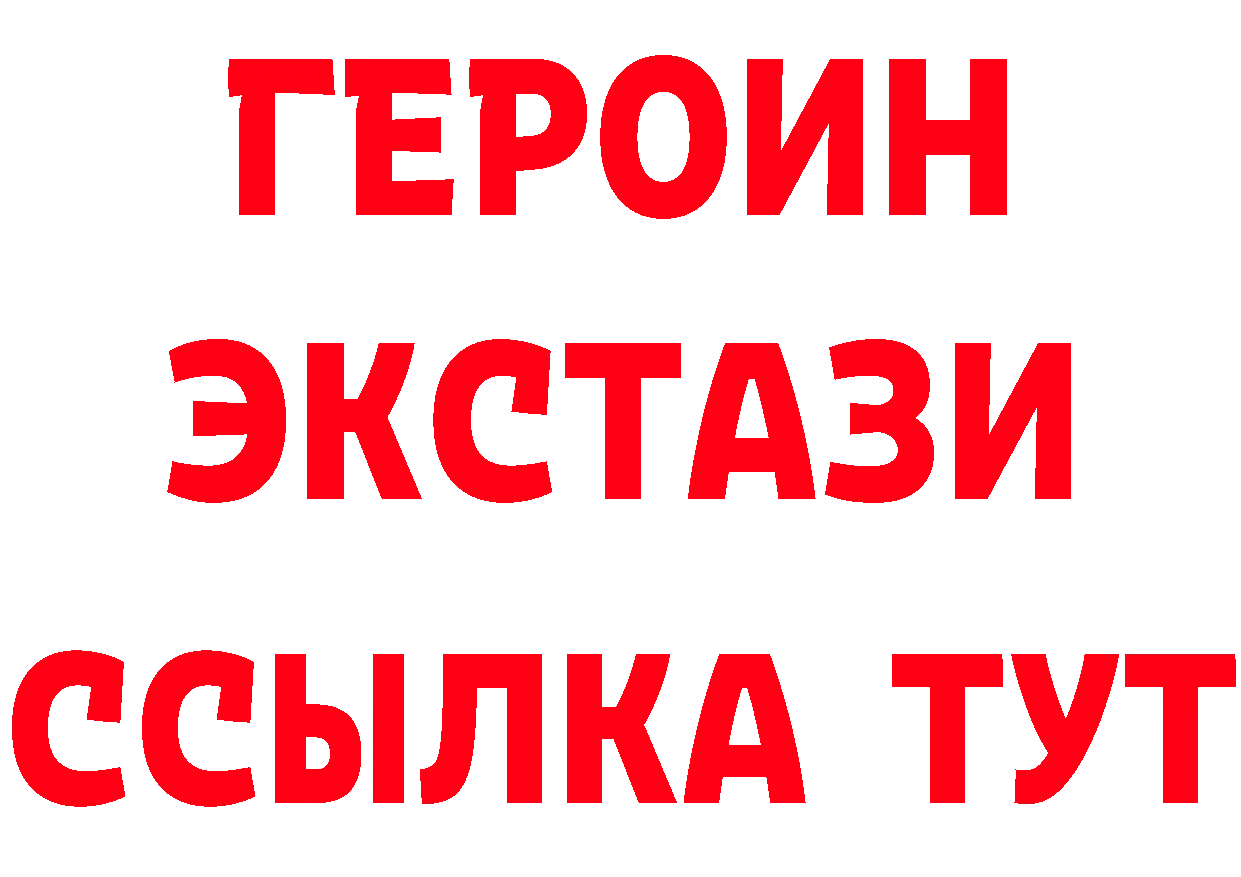 ГЕРОИН ЭКСТАЗИ ССЫЛКА ТУТ